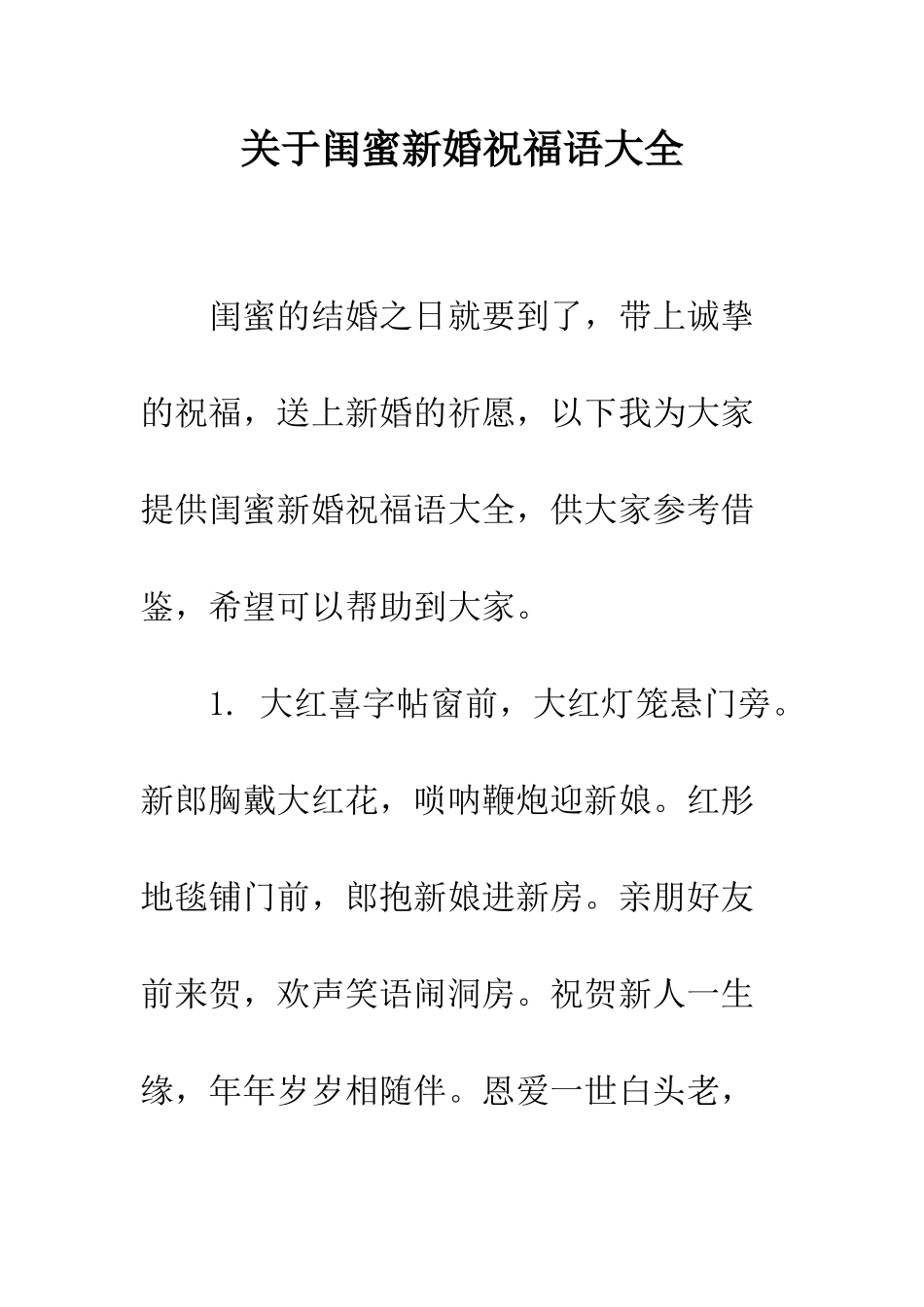 关于闺蜜新婚祝福语大全

闺蜜的结婚之日就要到了，带上诚挚的祝福，送上新婚的祈愿，以下我为大家提供闺蜜新婚祝福语大全，供大家参考借鉴，希望可以帮助到大家。

1. 大红喜字帖窗前，大红灯笼悬门旁。新郎胸戴大红花，唢呐鞭炮迎新娘。红彤地毯铺门前，郎抱新娘进新房。亲朋好友前来贺，欢声笑语闹洞房。祝贺新人一生缘，年年岁岁相随伴。恩爱一世白头老，